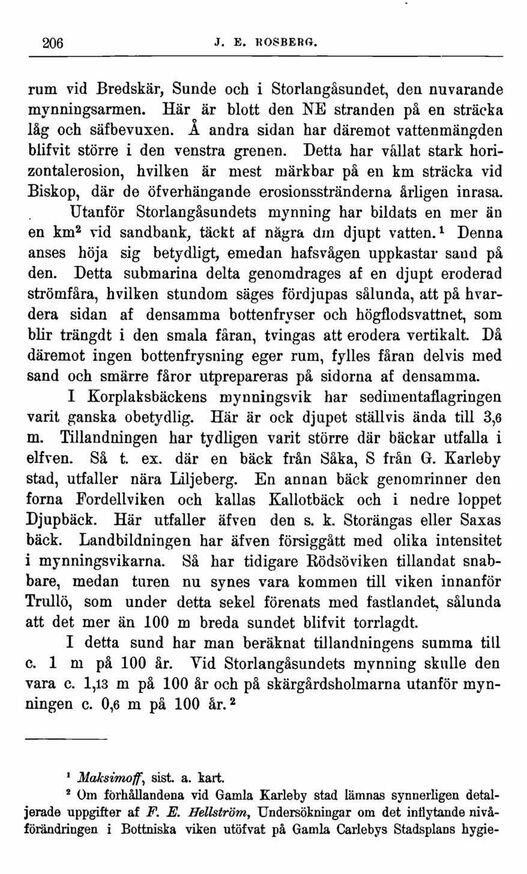 206 J. E. ROSBERG.

rum vid Bredskär, Sunde och i Storlangåsundet, den nuvarande mynningsarmen. Här är blott den NE stranden på en sträcka låg och säfbevuxen. Å andra sidan har däremot vattenmängden blifvit större i den venstra grenen. Detta har vållat stark horizontalerosion, hvilken är mest märkbar på en km sträcka vid Biskop, där de öfverhängande erosionsstränderna årligen inrasa.

Utanför Storlangåsundets mynning har bildats en mer än en km$^2$ vid sandbank, täckt af några dm djupt vatten.$^1$ Denna anses höja sig betydligt, emedan hafsvågen uppkastar sand på den. Detta submarina delta genomdrages af en djupt eroderad strömfåra, hvilken stundom säges fördjupas sålunda, att på hvardera sidan af densamma bottenfryser och högflodsvattnet, som blir trängdt i den smala fåran, tvingas att erodera vertikalt. Då däremot ingen bottenfrysning eger rum, fylles fåran delvis med sand och smärre fåror utprepareras på sidorna af densamma.

I Korplaksbäckens mynningsvik har sedimentaflagringen varit ganska obetydlig. Här är ock djupet ställvis ända till 3,6 m. Tillandningen har tydligen varit större där bäckar utfalla i elfven. Så t. ex. där en bäck från Såka, S från G. Karleby stad, utfaller nära Liljeberg. En annan bäck genomrinner den forna Fordellviken och kallas Kallotbäck och i nedre loppet Djupbäck. Här utfaller äfven den s. k. Storängas eller Saxas bäck. Landbildningen har äfven försiggått med olika intensitet i mynningsvikarna. Så har tidigare Rödsöviken tillandat snabbare, medan turen nu synes vara kommen till viken innanför Trullö, som under detta sekel förenats med fastlandet, sålunda att det mer än 100 m breda sundet blifvit torrlagdt.

I detta sund har man beräknat tillandningens summa till c. 1 m på 100 år. Vid Storlangåsundets mynning skulle den vara c. 1,13 m på 100 år och på skärgårdsholmarna utanför mynningen c. 0,6 m på 100 år.$^2$

$^1$ Maksimoff, sist. a. kart.
$^2$ Om förhållandena vid Gamla Karleby stad lämnas synnerligen detaljerade uppgifter af F. E. Hellström, Undersökningar om det inflytande nivåförändringen i Bottniska viken utöfvat på Gamla Carlebys Stadsplans hygie-